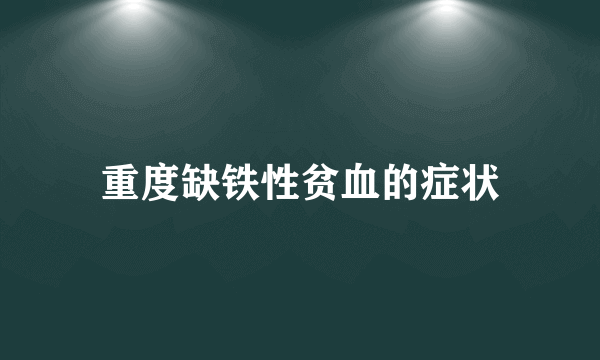 重度缺铁性贫血的症状